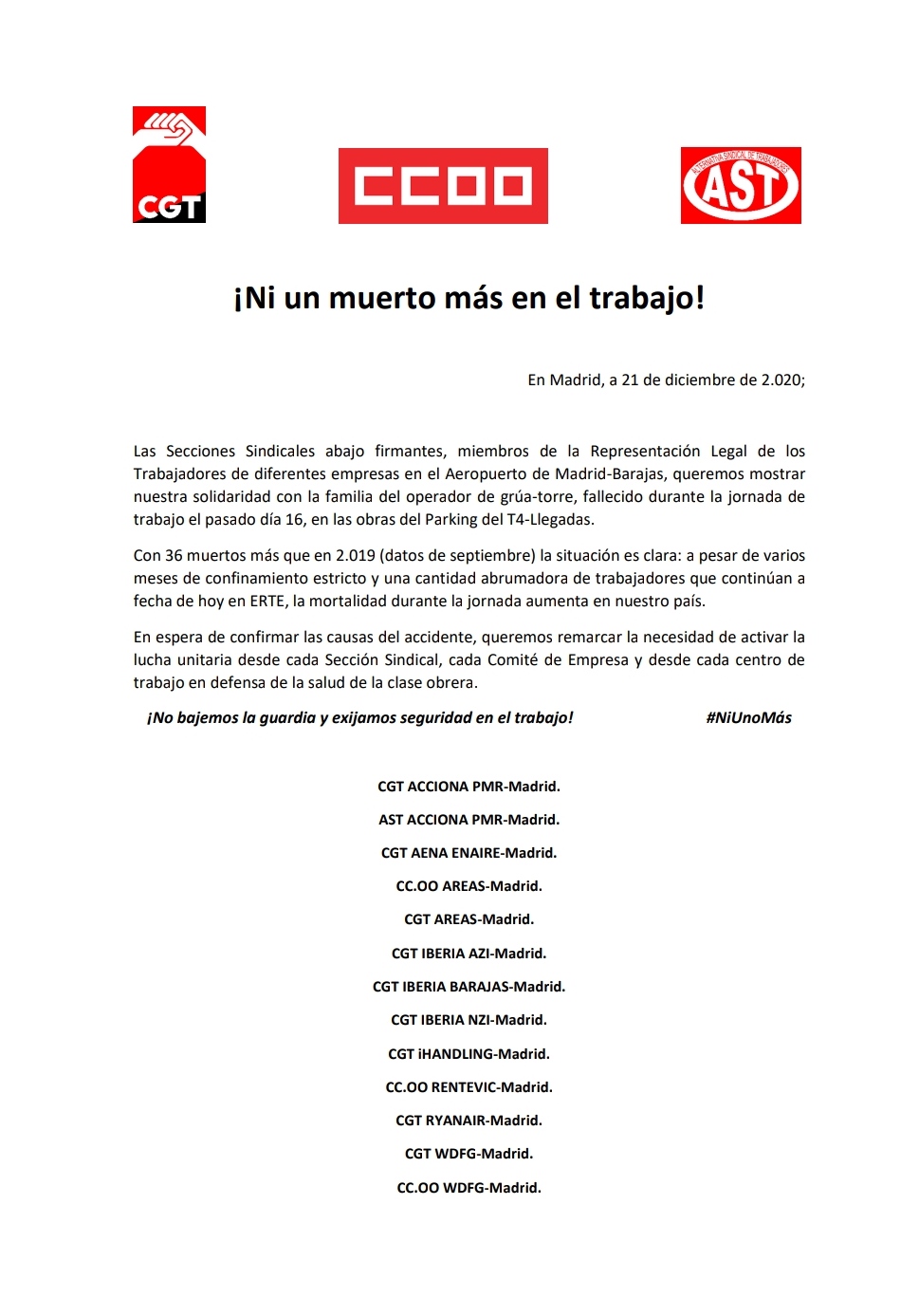 CGT

CCOO

ALTERNATIVA SINDICAL DE TRABAJADORES
AST

¡Ni un muerto más en el trabajo!

En Madrid, a 21 de diciembre de 2.020;

Las Secciones Sindicales abajo firmantes, miembros de la Representación Legal de los Trabajadores de diferentes empresas en el Aeropuerto de Madrid-Barajas, queremos mostrar nuestra solidaridad con la familia del operador de grúa-torre, fallecido durante la jornada de trabajo el pasado día 16, en las obras del Parking del T4-Llegadas.

Con 36 muertos más que en 2.019 (datos de septiembre) la situación es clara: a pesar de varios meses de confinamiento estricto y una cantidad abrumadora de trabajadores que continúan a fecha de hoy en ERTE, la mortalidad durante la jornada aumenta en nuestro país.

En espera de confirmar las causas del accidente, queremos remarcar la necesidad de activar la lucha unitaria desde cada Sección Sindical, cada Comité de Empresa y desde cada centro de trabajo en defensa de la salud de la clase obrera.

¡No bajemos la guardia y exijamos seguridad en el trabajo! #NiUnoMás

CGT ACCIONA PMR-Madrid.

AST ACCIONA PMR-Madrid.

CGT AENA ENAIRE-Madrid.

CC.OO AREAS-Madrid.

CGT AREAS-Madrid.

CGT IBERIA AZI-Madrid.

CGT IBERIA BARAJAS-Madrid.

CGT IBERIA NZI-Madrid.

CGT iHANDLING-Madrid.

CC.OO RENTEVIC-Madrid.

CGT RYANAIR-Madrid.

CGT WDFG-Madrid.

CC.OO WDFG-Madrid.